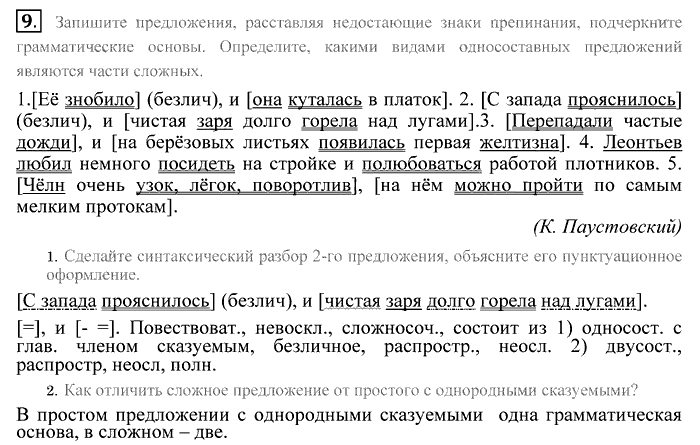 9. Запишите предложения, расставляя недостающие знаки препинания, подчеркните грамматические основы. Определите, какими видами односоставных предложений являются части сложных.

1.[Её знобило] (безлич), и [она куталась в платок]. 2. [С запада прояснилось] (безлич), и [чистая заря долго горела над лугами].3. [Перепадали частые дожди], и [на берёзовых листьях появилась первая желтизна]. 4. Леонтьев любил немного посидеть на стройке и полюбоваться работой плотников. 5. [Чёлн очень узок, лёгок, поворотлив], [на нём можно пройти по самым мелким протокам].

(К. Паустовский)

1. Сделайте синтаксический разбор 2-го предложения, объясните его пунктуационное оформление.

[С запада прояснилось] (безлич), и [чистая заря долго горела над лугами].

[=], и [- =]. Повествоват., невоскл., сложносоч., состоит из 1) односост. с глав. членом сказуемым, безличное, распростр., неосл. 2) двусост., распростр, неосл, полн.

2. Как отличить сложное предложение от простого с однородными сказуемыми?

В простом предложении с однородными сказуемыми одна грамматическая основа, в сложном – две.